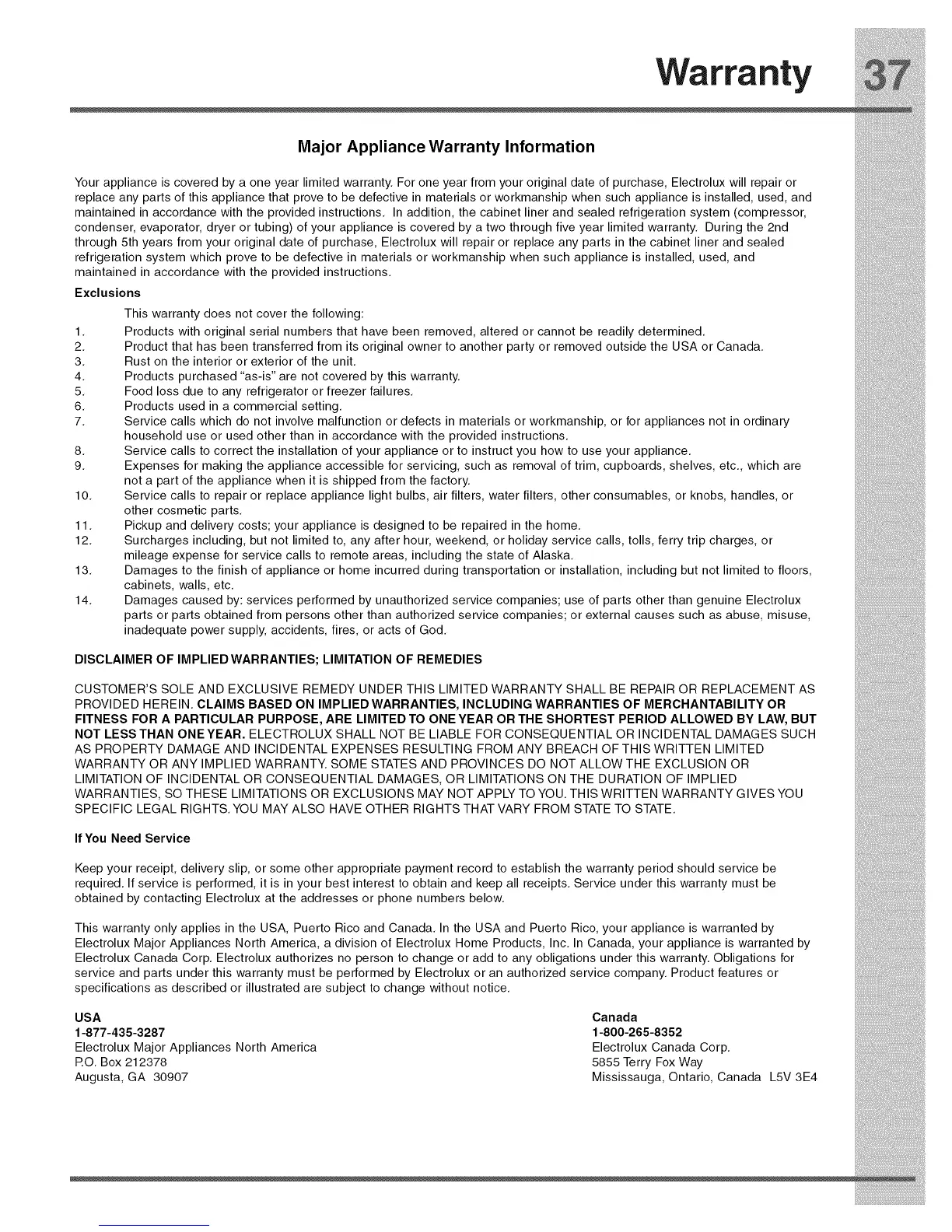 Warranty 37

Major Appliance Warranty Information

Your appliance is covered by a one year limited warranty. For one year from your original date of purchase, Electrolux will repair or replace any parts of this appliance that prove to be defective in materials or workmanship when such appliance is installed, used, and maintained in accordance with the provided instructions. In addition, the cabinet liner and sealed refrigeration system (compressor, condenser, evaporator, dryer or tubing) of your appliance is covered by a two through five year limited warranty. During the 2nd through 5th years from your original date of purchase, Electrolux will repair or replace any parts in the cabinet liner and sealed refrigeration system which prove to be defective in materials or workmanship when such appliance is installed, used, and maintained in accordance with the provided instructions.

Exclusions

This warranty does not cover the following:

1. Products with original serial numbers that have been removed, altered or cannot be readily determined.
2. Product that has been transferred from its original owner to another party or removed outside the USA or Canada.
3. Rust on the interior or exterior of the unit.
4. Products purchased "as-is" are not covered by this warranty.
5. Food loss due to any refrigerator or freezer failures.
6. Products used in a commercial setting.
7. Service calls which do not involve malfunction or defects in materials or workmanship, or for appliances not in ordinary household use or used other than in accordance with the provided instructions.
8. Service calls to correct the installation of your appliance or to instruct you how to use your appliance.
9. Expenses for making the appliance accessible for servicing, such as removal of trim, cupboards, shelves, etc., which are not a part of the appliance when it is shipped from the factory.
10. Service calls to repair or replace appliance light bulbs, air filters, water filters, other consumables, or knobs, handles, or other cosmetic parts.
11. Pickup and delivery costs; your appliance is designed to be repaired in the home.
12. Surcharges including, but not limited to, any after hour, weekend, or holiday service calls, tolls, ferry trip charges, or mileage expense for service calls to remote areas, including the state of Alaska.
13. Damages to the finish of appliance or home incurred during transportation or installation, including but not limited to floors, cabinets, walls, etc.
14. Damages caused by: services performed by unauthorized service companies; use of parts other than genuine Electrolux parts or parts obtained from persons other than authorized service companies; or external causes such as abuse, misuse, inadequate power supply, accidents, fires, or acts of God.

DISCLAIMER OF IMPLIED WARRANTIES; LIMITATION OF REMEDIES

CUSTOMER'S SOLE AND EXCLUSIVE REMEDY UNDER THIS LIMITED WARRANTY SHALL BE REPAIR OR REPLACEMENT AS PROVIDED HEREIN. CLAIMS BASED ON IMPLIED WARRANTIES, INCLUDING WARRANTIES OF MERCHANTABILITY OR FITNESS FOR A PARTICULAR PURPOSE, ARE LIMITED TO ONE YEAR OR THE SHORTEST PERIOD ALLOWED BY LAW, BUT NOT LESS THAN ONE YEAR. ELECTROLUX SHALL NOT BE LIABLE FOR CONSEQUENTIAL OR INCIDENTAL DAMAGES SUCH AS PROPERTY DAMAGE AND INCIDENTAL EXPENSES RESULTING FROM ANY BREACH OF THIS WRITTEN LIMITED WARRANTY OR ANY IMPLIED WARRANTY. SOME STATES AND PROVINCES DO NOT ALLOW THE EXCLUSION OR LIMITATION OF INCIDENTAL OR CONSEQUENTIAL DAMAGES, OR LIMITATIONS ON THE DURATION OF IMPLIED WARRANTIES, SO THESE LIMITATIONS OR EXCLUSIONS MAY NOT APPLY TO YOU. THIS WRITTEN WARRANTY GIVES YOU SPECIFIC LEGAL RIGHTS. YOU MAY ALSO HAVE OTHER RIGHTS THAT VARY FROM STATE TO STATE.

If You Need Service

Keep your receipt, delivery slip, or some other appropriate payment record to establish the warranty period should service be required. If service is performed, it is in your best interest to obtain and keep all receipts. Service under this warranty must be obtained by contacting Electrolux at the addresses or phone numbers below.

This warranty only applies in the USA, Puerto Rico and Canada. In the USA and Puerto Rico, your appliance is warranted by Electrolux Major Appliances North America, a division of Electrolux Home Products, Inc. In Canada, your appliance is warranted by Electrolux Canada Corp. Electrolux authorizes no person to change or add to any obligations under this warranty. Obligations for service and parts under this warranty must be performed by Electrolux or an authorized service company. Product features or specifications as described or illustrated are subject to change without notice.

USA
1-877-435-3287
Electrolux Major Appliances North America
P.O. Box 212378
Augusta, GA 30907

Canada
1-800-265-8352
Electrolux Canada Corp.
5855 Terry Fox Way
Mississauga, Ontario, Canada L5V 3E4